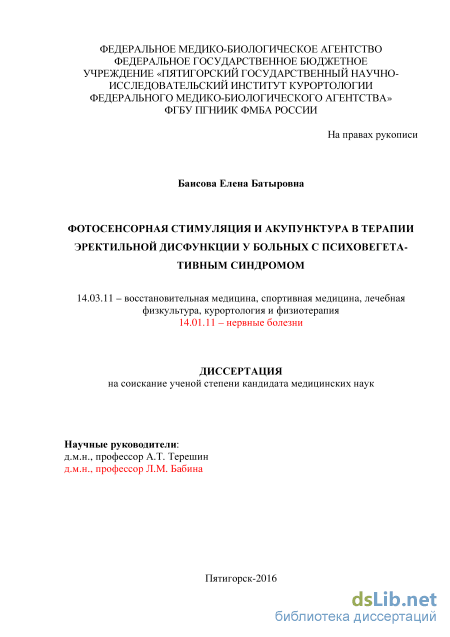 ФЕДЕРАЛЬНОЕ МЕДИКО-БИОЛОГИЧЕСКОЕ АГЕНТСТВО
ФЕДЕРАЛЬНОЕ ГОСУДАРСТВЕННОЕ БЮДЖЕТНОЕ
УЧРЕЖДЕНИЕ «ПЯТИГОРСКИЙ ГОСУДАРСТВЕННЫЙ НАУЧНО-ИССЛЕДОВАТЕЛЬСКИЙ ИНСТИТУТ КУРОРТОЛОГИИ
ФЕДЕРАЛЬНОГО МЕДИКО-БИОЛОГИЧЕСКОГО АГЕНТСТВА»
ФГБУ ПГНИИК ФМБА РОССИИ

На правах рукописи

Баисова Елена Батыровна

ФОТОСЕНСОРНАЯ СТИМУЛЯЦИЯ И АКУПУНКТУРА В ТЕРАПИИ ЭРЕКТИЛЬНОЙ ДИСФУНКЦИИ У БОЛЬНЫХ С ПСИХОВЕГЕТАТИВНЫМ СИНДРОМОМ

14.03.11 – восстановительная медицина, спортивная медицина, лечебная физкультура, курортология и физиотерапия
14.01.11 – нервные болезни

ДИССЕРТАЦИЯ
на соискание ученой степени кандидата медицинских наук

Научные руководители:
д.м.н., профессор А.Т. Терешин
д.м.н., профессор Л.М. Бабина

Пятигорск-2016

dsLib.net
библиотека диссертаций